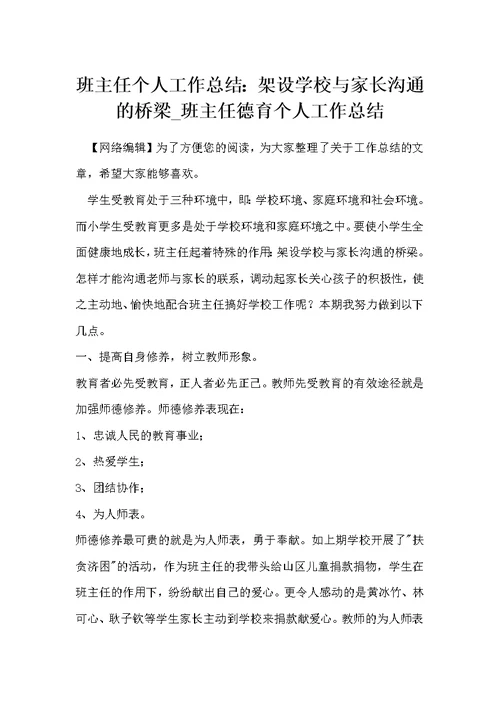 班主任个人工作总结：架设学校与家长沟通的桥梁_班主任德育个人工作总结

【网络编辑】为了方便您的阅读，为大家整理了关于工作总结的文章，希望大家能够喜欢。

学生受教育处于三种环境中，即：学校环境、家庭环境和社会环境。而小学生受教育更多是处于学校环境和家庭环境之中。要使小学生全面健康地成长，班主任起着特殊的作用：架设学校与家长沟通的桥梁。怎样才能沟通老师与家长的联系，调动起家长关心孩子的积极性，使之主动地、愉快地配合班主任搞好学校工作呢？本期我努力做到以下几点。

一、提高自身修养，树立教师形象。

教育者必先受教育，正人者必先正己。教师先受教育的有效途径就是加强师德修养。师德修养表现在：

1、忠诚人民的教育事业；

2、热爱学生；

3、团结协作；

4、为人师表。

师德修养最可贵的就是为人师表，勇于奉献。如上期学校开展了"扶贫济困"的活动，作为班主任的我带头给山区儿童捐款捐物，学生在班主任的作用下，纷纷献出自己的爱心。更令人感动的是黄冰竹、林可心、耿子钦等学生家长主动到学校来捐款献爱心。教师的为人师表